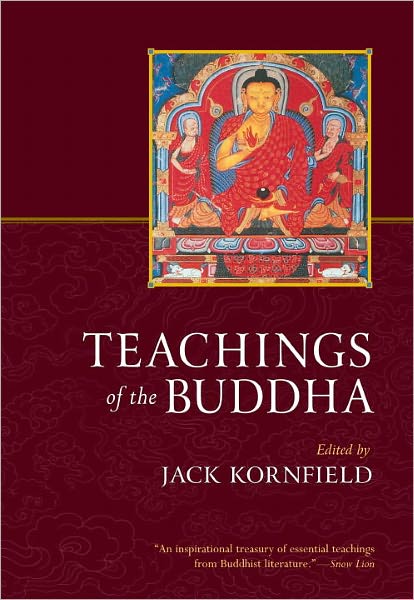 TEACHINGS
of the BUDDHA

Edited by
JACK KORNFIELD

"An inspirational treasury of essential teachings from Buddhist literature."—Snow Lion